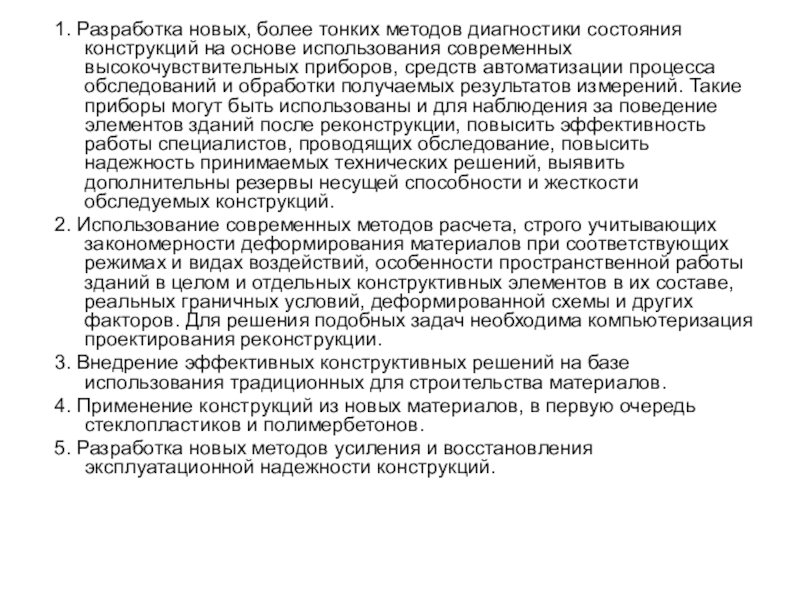 1. Разработка новых, более тонких методов диагностики состояния конструкций на основе использования современных высокочувствительных приборов, средств автоматизации процесса обследований и обработки получаемых результатов измерений. Такие приборы могут быть использованы и для наблюдения за поведение элементов зданий после реконструкции, повысить эффективность работы специалистов, проводящих обследование, повысить надежность принимаемых технических решений, выявить дополнительны резервы несущей способности и жесткости обследуемых конструкций.

2. Использование современных методов расчета, строго учитывающих закономерности деформирования материалов при соответствующих режимах и видах воздействий, особенности пространственной работы зданий в целом и отдельных конструктивных элементов в их составе, реальных граничных условий, деформированной схемы и других факторов. Для решения подобных задач необходима компьютеризация проектирования реконструкции.

3. Внедрение эффективных конструктивных решений на базе использования традиционных для строительства материалов.

4. Применение конструкций из новых материалов, в первую очередь стеклопластиков и полимербетонов.

5. Разработка новых методов усиления и восстановления эксплуатационной надежности конструкций.